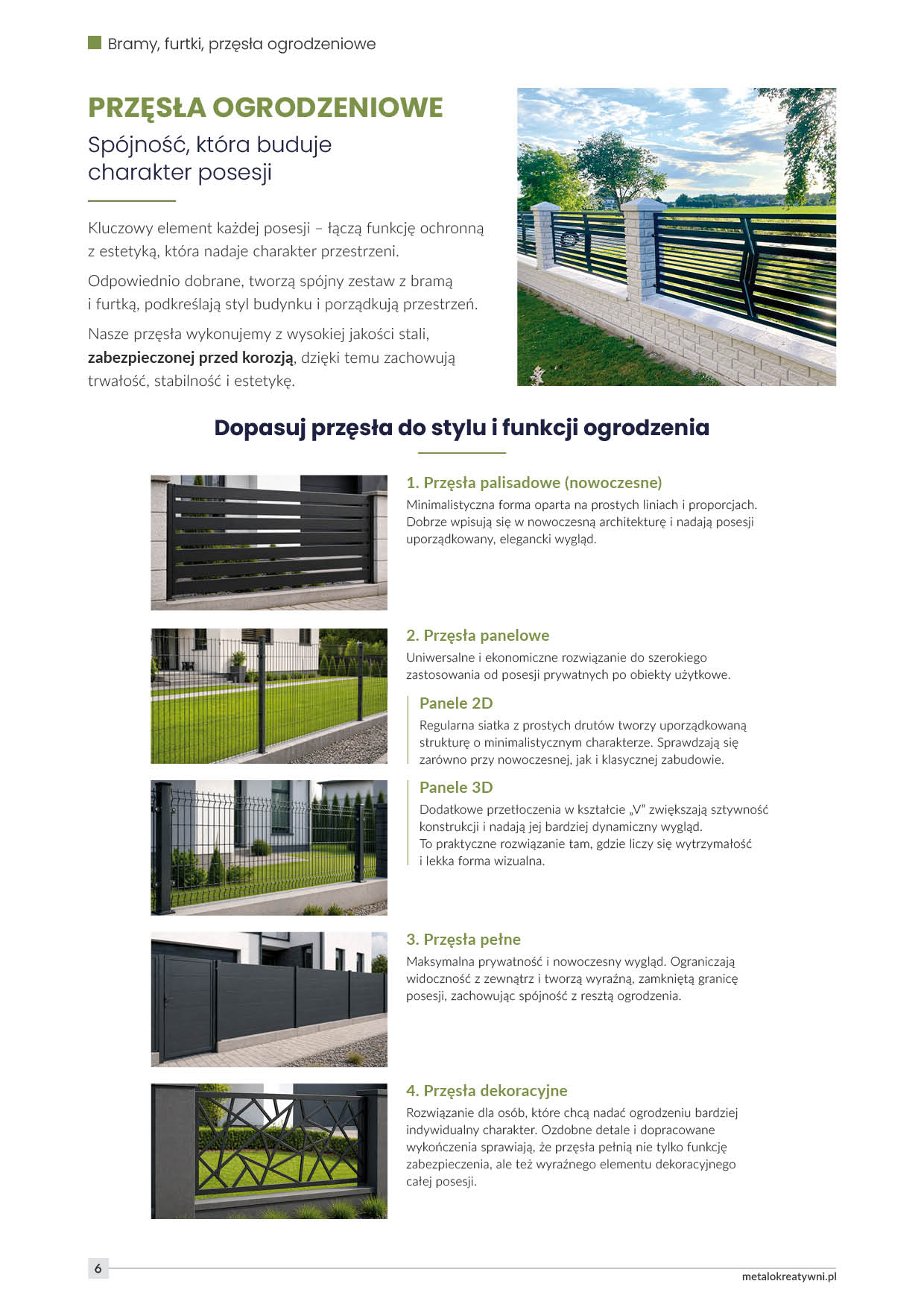 Bramy, furtki, przęsła ogrodzeniowe

PRZĘSŁA OGRODZENIOWE

Spójność, która buduje charakter posesji

Kluczowy element każdej posesji – łączą funkcję ochronną z estetyką, która nadaje charakter przestrzeni.

Odpowiednio dobrane, tworzą spójny zestaw z bramą i furtką, podkreślają styl budynku i porządkują przestrzeń.

Nasze przęsła wykonujemy z wysokiej jakości stali, zabezpieczonej przed korozją, dzięki temu zachowują trwałość, stabilność i estetykę.

Dopasuj przęsła do stylu i funkcji ogrodzenia

1. Przęsła palisadowe (nowoczesne)

Minimalistyczna forma oparta na prostych liniach i proporcjach. Dobrze wpisują się w nowoczesną architekturę i nadają posesji uporządkowany, elegancki wygląd.

2. Przęsła panelowe

Uniwersalne i ekonomiczne rozwiązanie do szerokiego zastosowania od posesji prywatnych po obiekty użytkowe.

Panele 2D

Regularna siatka z prostych drutów tworzy uporządkowaną strukturę o minimalistycznym charakterze. Sprawdzają się zarówno przy nowoczesnej, jak i klasycznej zabudowie.

Panele 3D

Dodatkowe przetłoczenia w kształcie „V" zwiększają sztywność konstrukcji i nadają jej bardziej dynamiczny wygląd. To praktyczne rozwiązanie tam, gdzie liczy się wytrzymałość i lekka forma wizualna.

3. Przęsła pełne

Maksymalna prywatność i nowoczesny wygląd. Ograniczają widoczność z zewnątrz i tworzą wyraźną, zamkniętą granicę posesji, zachowując spójność z resztą ogrodzenia.

4. Przęsła dekoracyjne

Rozwiązanie dla osób, które chcą nadać ogrodzeniu bardziej indywidualny charakter. Ozdobne detale i dopracowane wykończenia sprawiają, że przęsła pełnią nie tylko funkcję zabezpieczenia, ale też wyraźnego elementu dekoracyjnego całej posesji.

6

metalokreatywni.pl